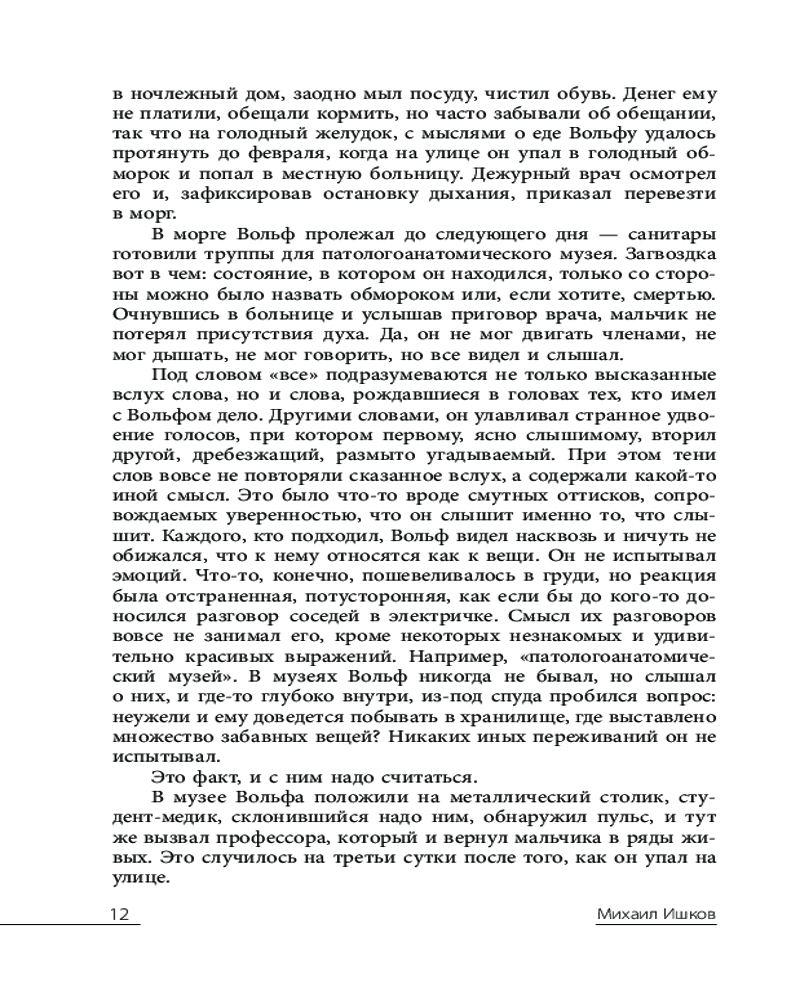 в ночлежный дом, заодно мыл посуду, чистил обувь. Денег ему не платили, обещали кормить, но часто забывали об обещании, так что на голодный желудок, с мыслями о еде Вольфу удалось протянуть до февраля, когда на улице он упал в голодный обморок и попал в местную больницу. Дежурный врач осмотрел его и, зафиксировав остановку дыхания, приказал перевезти в морг.

В морге Вольф пролежал до следующего дня — санитары готовили труппы для патологоанатомического музея. Загвоздка вот в чем: состояние, в котором он находился, только со стороны можно было назвать обмороком или, если хотите, смертью. Очнувшись в больнице и услышав приговор врача, мальчик не потерял присутствия духа. Да, он не мог двигать членами, не мог дышать, не мог говорить, но все видел и слышал.

Под словом «все» подразумеваются не только высказанные вслух слова, но и слова, рождавшиеся в головах тех, кто имел с Вольфом дело. Другими словами, он улавливал странное удвоение голосов, при котором первому, ясно слышимому, вторил другой, дребезжащий, размыто угадываемый. При этом тени слов вовсе не повторяли сказанное вслух, а содержали какой-то иной смысл. Это было что-то вроде смутных оттисков, сопровождаемых уверенностью, что он слышит именно то, что слышит. Каждого, кто подходил, Вольф видел насквозь и ничуть не обижался, что к нему относятся как к вещи. Он не испытывал эмоций. Что-то, конечно, пошевеливалось в груди, но реакция была отстраненная, потусторонняя, как если бы до кого-то доносился разговор соседей в электричке. Смысл их разговоров вовсе не занимал его, кроме некоторых незнакомых и удивительно красивых выражений. Например, «патологоанатомический музей». В музеях Вольф никогда не бывал, но слышал о них, и где-то глубоко внутри, из-под спуда пробился вопрос: неужели и ему доведется побывать в хранилище, где выставлено множество забавных вещей? Никаких иных переживаний он не испытывал.

Это факт, и с ним надо считаться.

В музее Вольфа положили на металлический столик, студент-медик, склонившийся надо ним, обнаружил пульс, и тут же вызвал профессора, который и вернул мальчика в ряды живых. Это случилось на третьи сутки после того, как он упал на улице.

12

Михаил Ишков